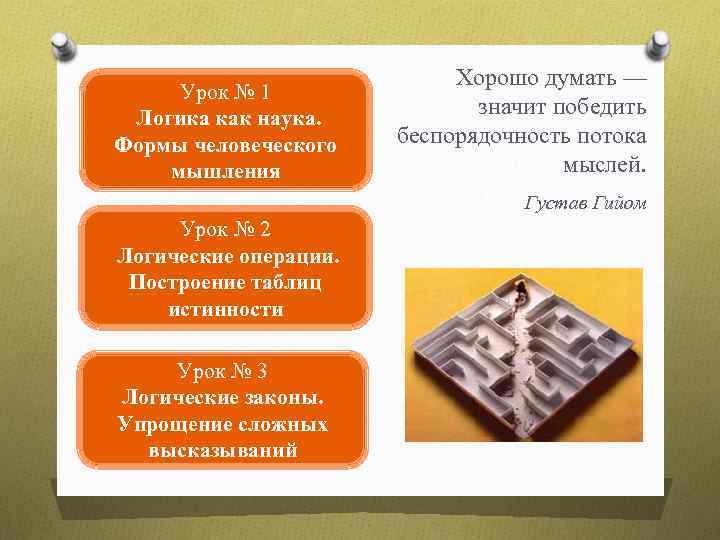 Урок № 1
Логика как наука. Формы человеческого мышления

Урок № 2
Логические операции. Построение таблиц истинности

Урок № 3
Логические законы. Упрощение сложных высказываний

Хорошо думать — значит победить беспорядочность потока мыслей.

Густав Гийом